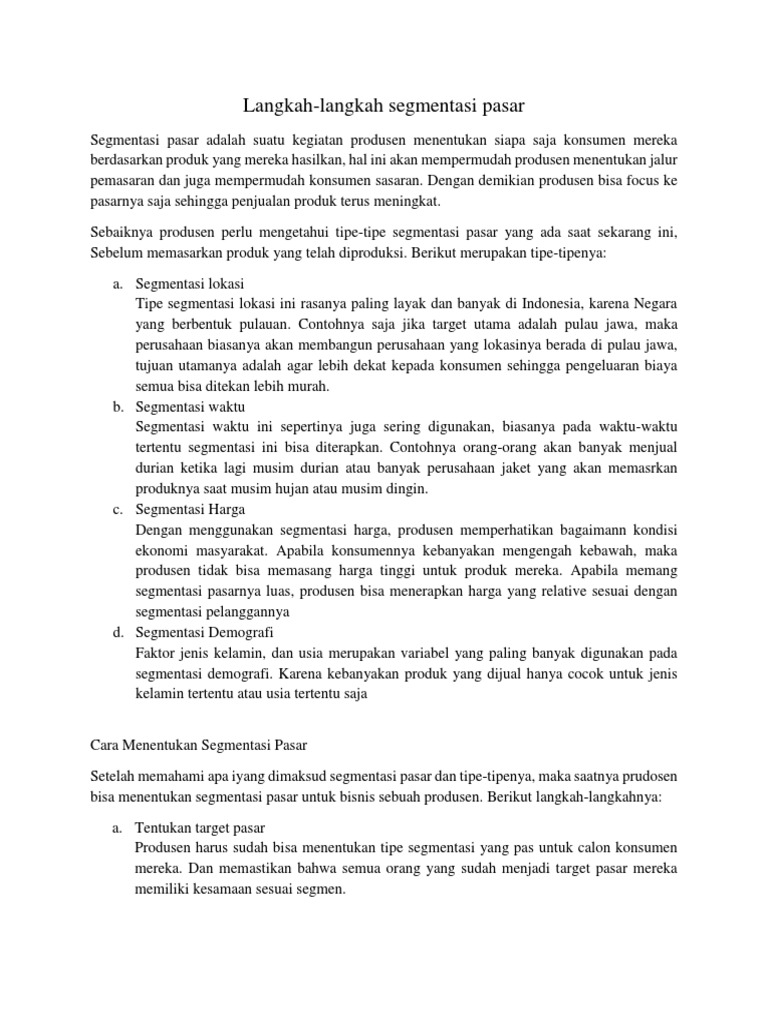 Langkah-langkah segmentasi pasar

Segmentasi pasar adalah suatu kegiatan produsen menentukan siapa saja konsumen mereka berdasarkan produk yang mereka hasilkan, hal ini akan mempermudah produsen menentukan jalur pemasaran dan juga mempermudah konsumen sasaran. Dengan demikian produsen bisa focus ke pasarnya saja sehingga penjualan produk terus meningkat.

Sebaiknya produsen perlu mengetahui tipe-tipe segmentasi pasar yang ada saat sekarang ini, Sebelum memasarkan produk yang telah diproduksi. Berikut merupakan tipe-tipenya:

a. Segmentasi lokasi
Tipe segmentasi lokasi ini rasanya paling layak dan banyak di Indonesia, karena Negara yang berbentuk pulauan. Contohnya saja jika target utama adalah pulau jawa, maka perusahaan biasanya akan membangun perusahaan yang lokasinya berada di pulau jawa, tujuan utamanya adalah agar lebih dekat kepada konsumen sehingga pengeluaran biaya semua bisa ditekan lebih murah.
b. Segmentasi waktu
Segmentasi waktu ini sepertinya juga sering digunakan, biasanya pada waktu-waktu tertentu segmentasi ini bisa diterapkan. Contohnya orang-orang akan banyak menjual durian ketika lagi musim durian atau banyak perusahaan jaket yang akan memasrkan produknya saat musim hujan atau musim dingin.
c. Segmentasi Harga
Dengan menggunakan segmentasi harga, produsen memperhatikan bagaimann kondisi ekonomi masyarakat. Apabila konsumennya kebanyakan mengengah kebawah, maka produsen tidak bisa memasang harga tinggi untuk produk mereka. Apabila memang segmentasi pasarnya luas, produsen bisa menerapkan harga yang relative sesuai dengan segmentasi pelanggannya
d. Segmentasi Demografi
Faktor jenis kelamin, dan usia merupakan variabel yang paling banyak digunakan pada segmentasi demografi. Karena kebanyakan produk yang dijual hanya cocok untuk jenis kelamin tertentu atau usia tertentu saja

Cara Menentukan Segmentasi Pasar

Setelah memahami apa iyang dimaksud segmentasi pasar dan tipe-tipenya, maka saatnya prudosen bisa menentukan segmentasi pasar untuk bisnis sebuah produsen. Berikut langkah-langkahnya:

a. Tentukan target pasar
Produsen harus sudah bisa menentukan tipe segmentasi yang pas untuk calon konsumen mereka. Dan memastikan bahwa semua orang yang sudah menjadi target pasar mereka memiliki kesamaan sesuai segmen.